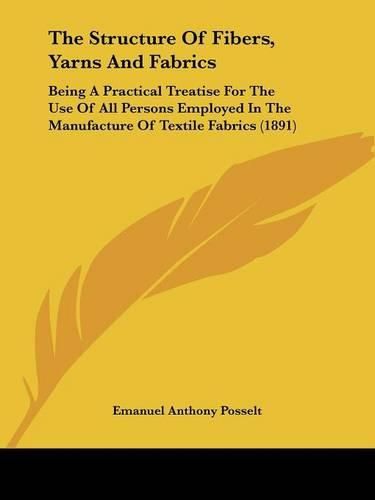 The Structure Of Fibers, Yarns And Fabrics

Being A Practical Treatise For The Use Of All Persons Employed In The Manufacture Of Textile Fabrics (1891)

Emanuel Anthony Posselt